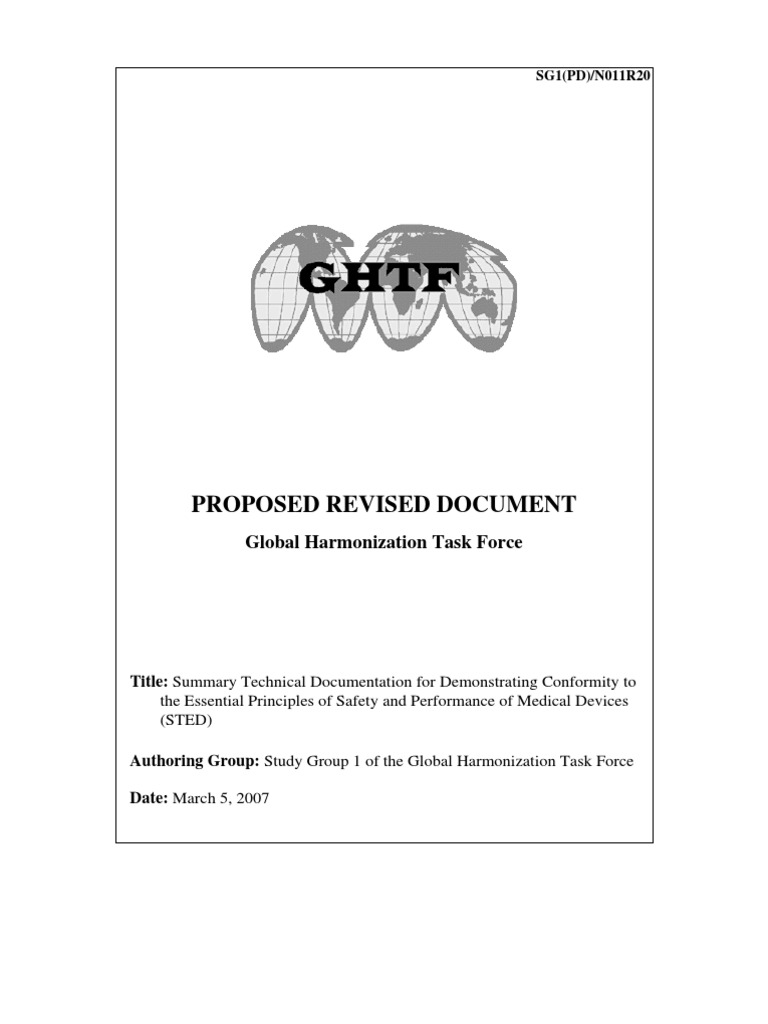 SG1(PD)/N011R20

GHTF

PROPOSED REVISED DOCUMENT

Global Harmonization Task Force

Title: Summary Technical Documentation for Demonstrating Conformity to the Essential Principles of Safety and Performance of Medical Devices (STED)

Authoring Group: Study Group 1 of the Global Harmonization Task Force

Date: March 5, 2007